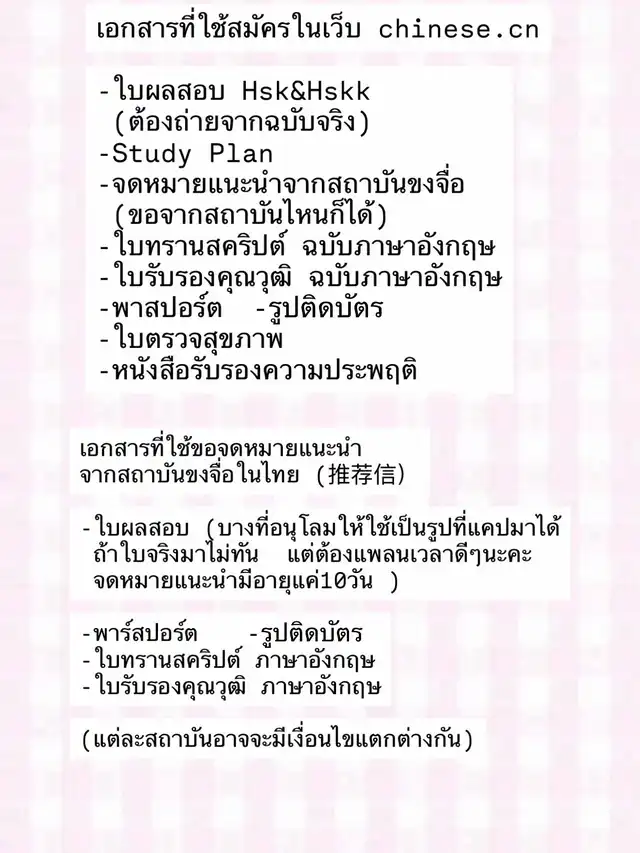 เอกสารที่ใช้สมัครในเว็บ chinese.cn

-ใบผลสอบ Hsk&Hskk
(ต้องถ่ายจากฉบับจริง)
-Study Plan
-จดหมายแนะนำจากสถาบันขงจื่อ
(ขอจากสถาบันไหนก็ได้)
-ใบทรานสคริปต์ ฉบับภาษาอังกฤษ
-ใบรับรองคุณวุฒิ ฉบับภาษาอังกฤษ
-พาสปอร์ต -รูปติดบัตร
-ใบตรวจสุขภาพ
-หนังสือรับรองความประพฤติ

เอกสารที่ใช้ขอจดหมายแนะนำ
จากสถาบันขงจื่อในไทย (推荐信)

-ใบผลสอบ (บางที่อนุโลมให้ใช้เป็นรูปที่แคปมาได้ ถ้าใบจริงมาไม่ทัน แต่ต้องแพลนเวลาดีๆนะคะ จดหมายแนะนำมีอายุแค่10วัน )

-พาร์สปอร์ต -รูปติดบัตร
-ใบทรานสคริปต์ ภาษาอังกฤษ
-ใบรับรองคุณวุฒิ ภาษาอังกฤษ

(แต่ละสถาบันอาจจะมีเงื่อนไขแตกต่างกัน)